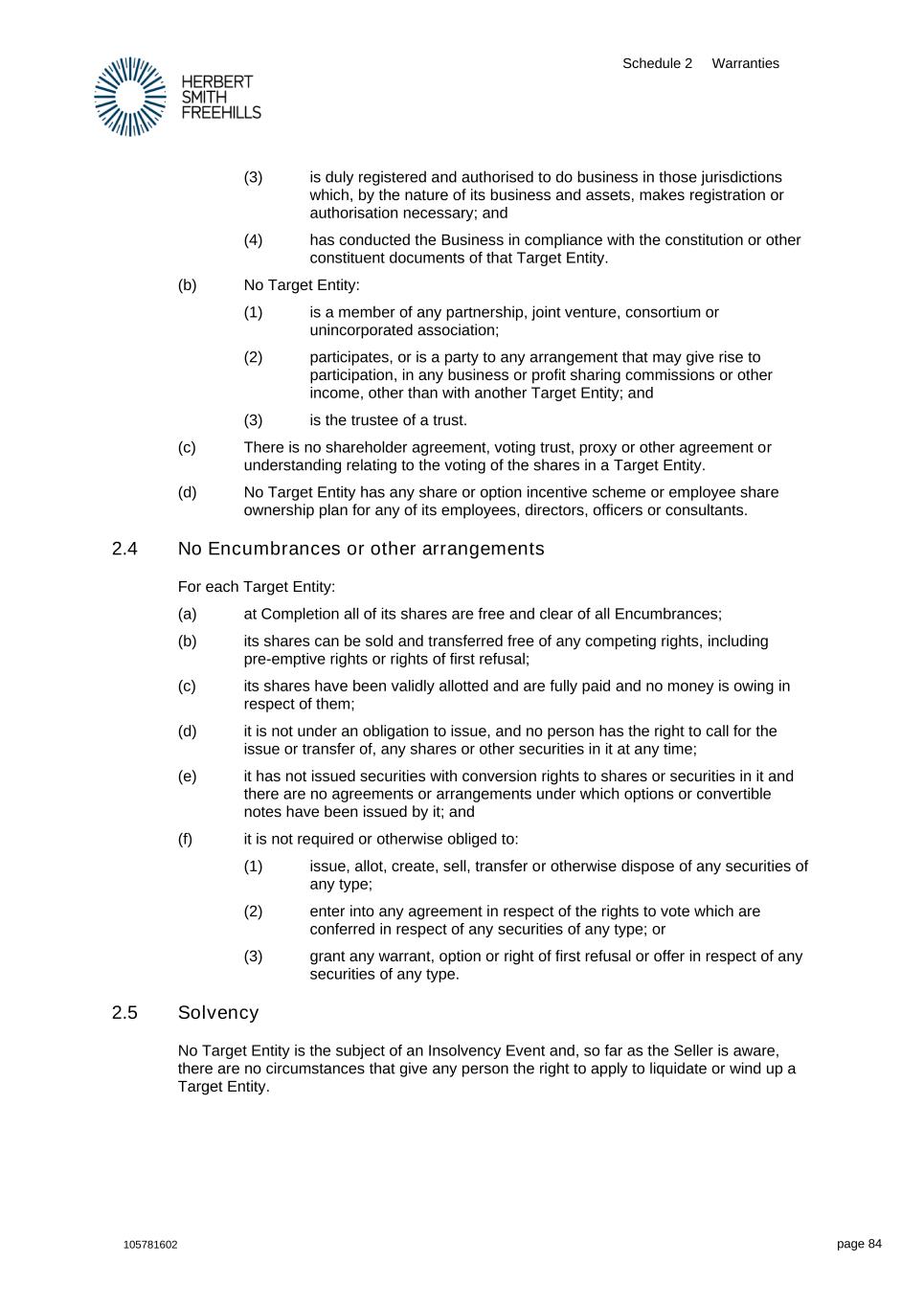 HERBERT SMITH FREEHILLS

Schedule 2 Warranties

(3) is duly registered and authorised to do business in those jurisdictions which, by the nature of its business and assets, makes registration or authorisation necessary; and

(4) has conducted the Business in compliance with the constitution or other constituent documents of that Target Entity.

(b) No Target Entity:

(1) is a member of any partnership, joint venture, consortium or unincorporated association;

(2) participates, or is a party to any arrangement that may give rise to participation, in any business or profit sharing commissions or other income, other than with another Target Entity; and

(3) is the trustee of a trust.

(c) There is no shareholder agreement, voting trust, proxy or other agreement or understanding relating to the voting of the shares in a Target Entity.

(d) No Target Entity has any share or option incentive scheme or employee share ownership plan for any of its employees, directors, officers or consultants.

2.4 No Encumbrances or other arrangements

For each Target Entity:

(a) at Completion all of its shares are free and clear of all Encumbrances;

(b) its shares can be sold and transferred free of any competing rights, including pre-emptive rights or rights of first refusal;

(c) its shares have been validly allotted and are fully paid and no money is owing in respect of them;

(d) it is not under an obligation to issue, and no person has the right to call for the issue or transfer of, any shares or other securities in it at any time;

(e) it has not issued securities with conversion rights to shares or securities in it and there are no agreements or arrangements under which options or convertible notes have been issued by it; and

(f) it is not required or otherwise obliged to:

(1) issue, allot, create, sell, transfer or otherwise dispose of any securities of any type;

(2) enter into any agreement in respect of the rights to vote which are conferred in respect of any securities of any type; or

(3) grant any warrant, option or right of first refusal or offer in respect of any securities of any type.

2.5 Solvency

No Target Entity is the subject of an Insolvency Event and, so far as the Seller is aware, there are no circumstances that give any person the right to apply to liquidate or wind up a Target Entity.

105781602

page 84